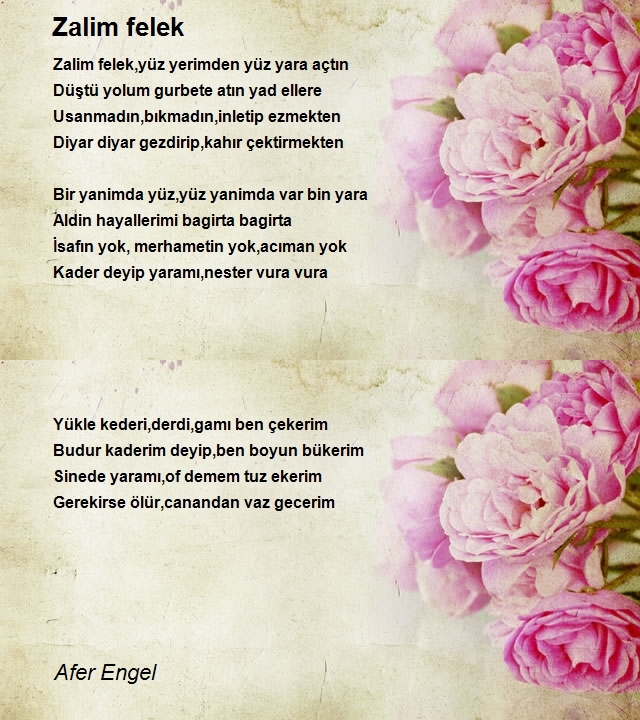 Zalim felek

Zalim felek,yüz yerimden yüz yara açtın
Düştü yolum gurbete atın yad ellere
Usanmadın,bıkmadın,inletip ezmekten
Diyar diyar gezdirip,kahır çektirmekten

Bir yanimda yüz,yüz yanimda var bin yara
Aldin hayallerimi bagirta bagirta
İsafın yok, merhametin yok,acıman yok
Kader deyip yaramı,nester vura vura

Yükle kederi,derdi,gamı ben çekerim
Budur kaderim deyip,ben boyun bükerim
Sinede yaramı,of demem tuz ekerim
Gerekirse ölür,canandan vaz gecerim

Afer Engel